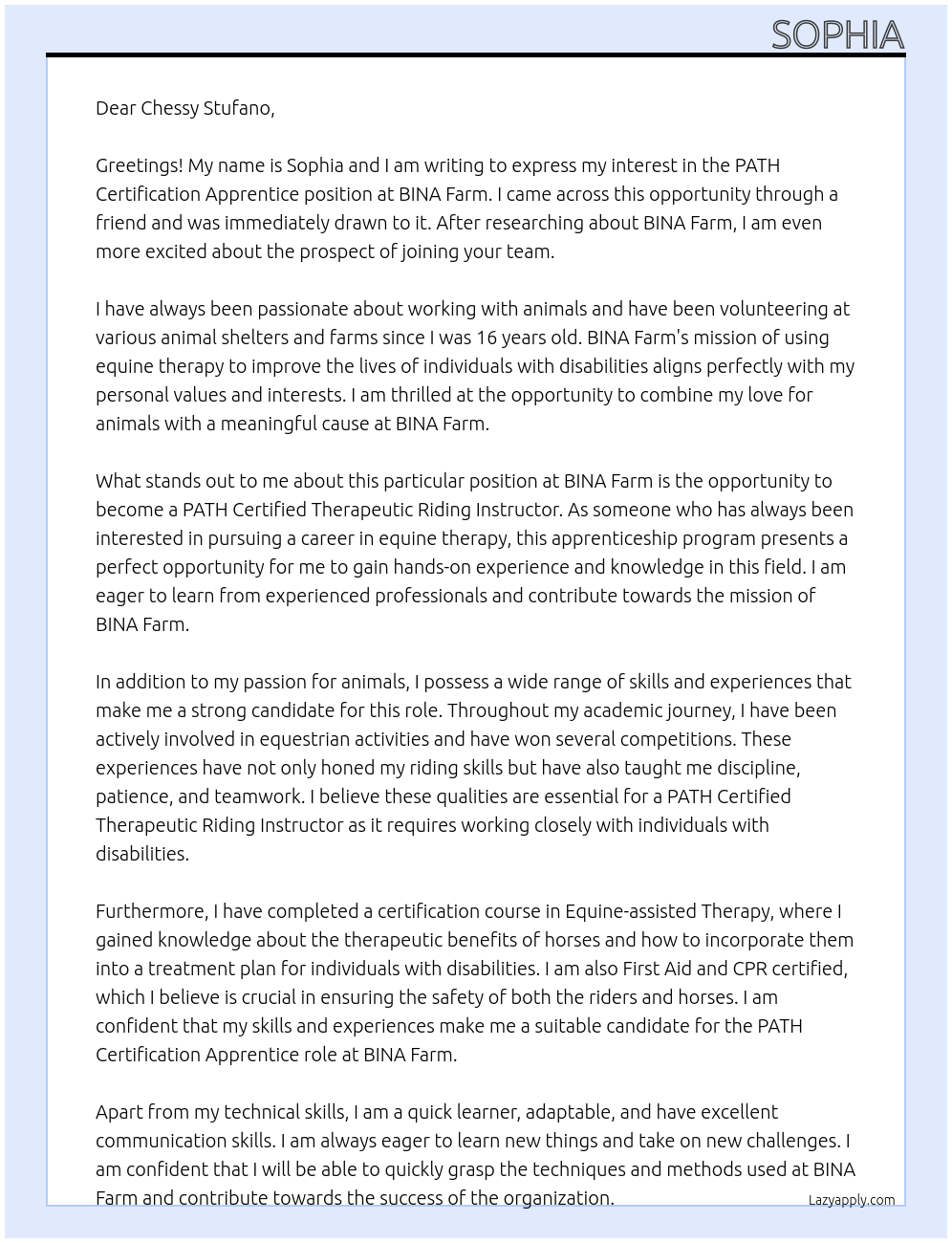 SOPHIA

Dear Chessy Stufano,

Greetings! My name is Sophia and I am writing to express my interest in the PATH Certification Apprentice position at BINA Farm. I came across this opportunity through a friend and was immediately drawn to it. After researching about BINA Farm, I am even more excited about the prospect of joining your team.

I have always been passionate about working with animals and have been volunteering at various animal shelters and farms since I was 16 years old. BINA Farm's mission of using equine therapy to improve the lives of individuals with disabilities aligns perfectly with my personal values and interests. I am thrilled at the opportunity to combine my love for animals with a meaningful cause at BINA Farm.

What stands out to me about this particular position at BINA Farm is the opportunity to become a PATH Certified Therapeutic Riding Instructor. As someone who has always been interested in pursuing a career in equine therapy, this apprenticeship program presents a perfect opportunity for me to gain hands-on experience and knowledge in this field. I am eager to learn from experienced professionals and contribute towards the mission of BINA Farm.

In addition to my passion for animals, I possess a wide range of skills and experiences that make me a strong candidate for this role. Throughout my academic journey, I have been actively involved in equestrian activities and have won several competitions. These experiences have not only honed my riding skills but have also taught me discipline, patience, and teamwork. I believe these qualities are essential for a PATH Certified Therapeutic Riding Instructor as it requires working closely with individuals with disabilities.

Furthermore, I have completed a certification course in Equine-assisted Therapy, where I gained knowledge about the therapeutic benefits of horses and how to incorporate them into a treatment plan for individuals with disabilities. I am also First Aid and CPR certified, which I believe is crucial in ensuring the safety of both the riders and horses. I am confident that my skills and experiences make me a suitable candidate for the PATH Certification Apprentice role at BINA Farm.

Apart from my technical skills, I am a quick learner, adaptable, and have excellent communication skills. I am always eager to learn new things and take on new challenges. I am confident that I will be able to quickly grasp the techniques and methods used at BINA Farm and contribute towards the success of the organization.

Lazyapply.com